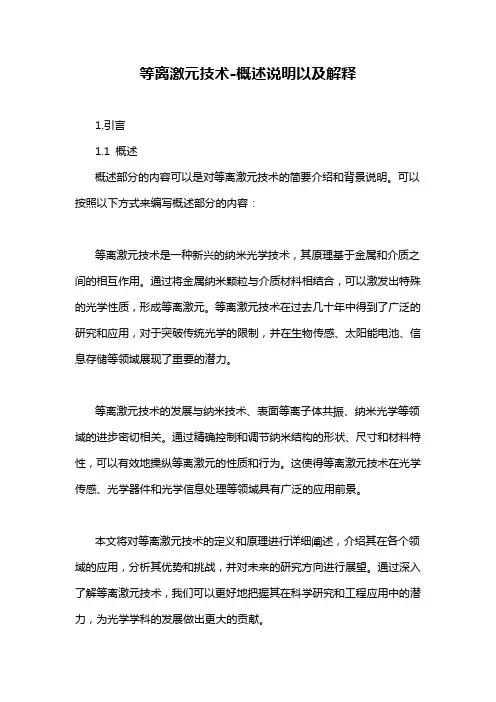 等离激元技术-概述说明以及解释

1.引言

1.1 概述

概述部分的内容可以是对等离激元技术的简要介绍和背景说明。可以按照以下方式来编写概述部分的内容：

等离激元技术是一种新兴的纳米光学技术，其原理基于金属和介质之间的相互作用。通过将金属纳米颗粒与介质材料相结合，可以激发出特殊的光学性质，形成等离激元。等离激元技术在过去几十年中得到了广泛的研究和应用，对于突破传统光学的限制，并在生物传感、太阳能电池、信息存储等领域展现了重要的潜力。

等离激元技术的发展与纳米技术、表面等离子体共振、纳米光学等领域的进步密切相关。通过精确控制和调节纳米结构的形状、尺寸和材料特性，可以有效地操纵等离激元的性质和行为。这使得等离激元技术在光学传感、光学器件和光学信息处理等领域具有广泛的应用前景。

本文将对等离激元技术的定义和原理进行详细阐述，介绍其在各个领域的应用，分析其优势和挑战，并对未来的研究方向进行展望。通过深入了解等离激元技术，我们可以更好地把握其在科学研究和工程应用中的潜力，为光学学科的发展做出更大的贡献。